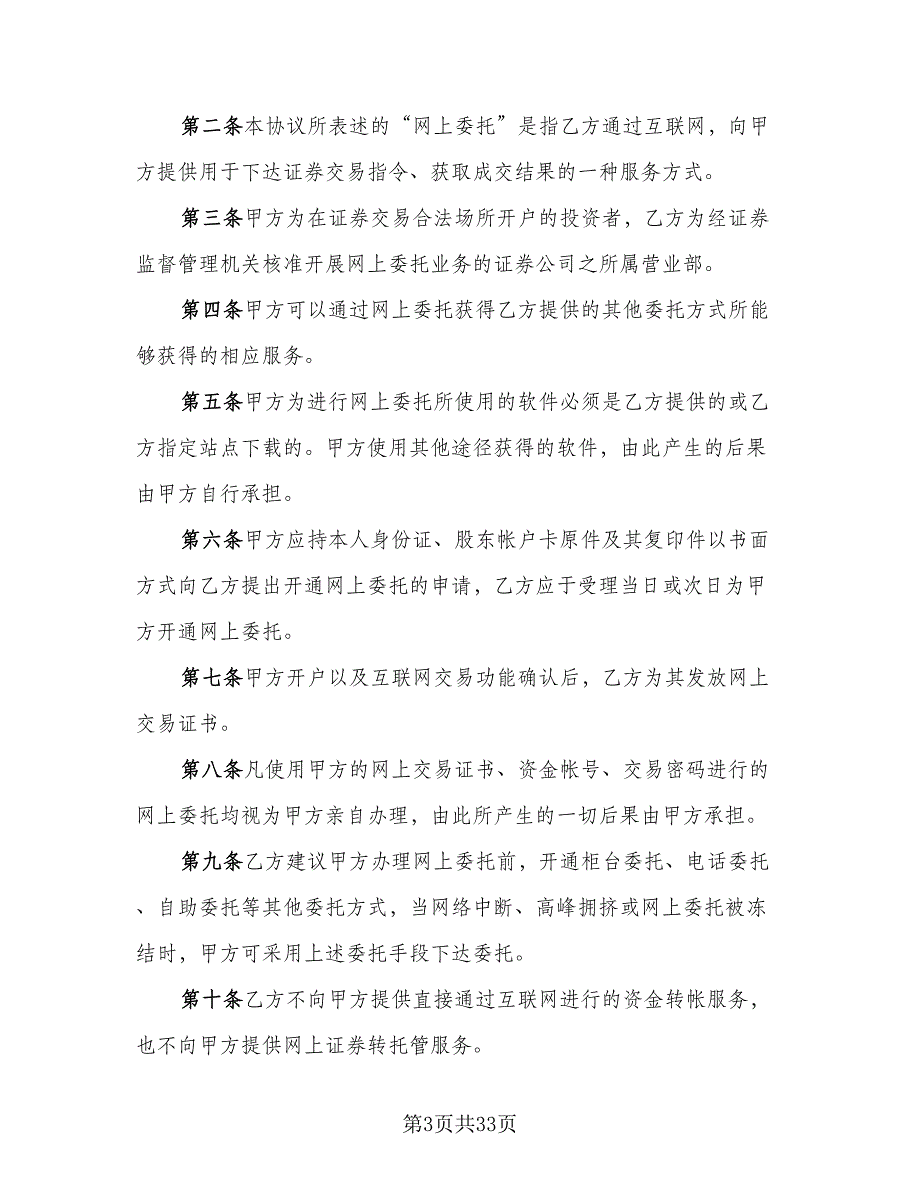 第二条本协议所表述的“网上委托”是指乙方通过互联网，向甲方提供用于下达证券交易指令、获取成交结果的一种服务方式。

第三条甲方为在证券交易合法场所开户的投资者，乙方为经证券监督管理机关核准开展网上委托业务的证券公司之所属营业部。

第四条甲方可以通过网上委托获得乙方提供的其他委托方式所能够获得的相应服务。

第五条甲方为进行网上委托所使用的软件必须是乙方提供的或乙方指定站点下载的。甲方使用其他途径获得的软件，由此产生的后果由甲方自行承担。

第六条甲方应持本人身份证、股东帐户卡原件及其复印件以书面方式向乙方提出开通网上委托的申请，乙方应于受理当日或次日为甲方开通网上委托。

第七条甲方开户以及互联网交易功能确认后，乙方为其发放网上交易证书。

第八条凡使用甲方的网上交易证书、资金帐号、交易密码进行的网上委托均视为甲方亲自办理，由此所产生的一切后果由甲方承担。

第九条乙方建议甲方办理网上委托前，开通柜台委托、电话委托、自助委托等其他委托方式，当网络中断、高峰拥挤或网上委托被冻结时，甲方可采用上述委托手段下达委托。

第十条乙方不向甲方提供直接通过互联网进行的资金转帐服务，也不向甲方提供网上证券转托管服务。

第3页共33页